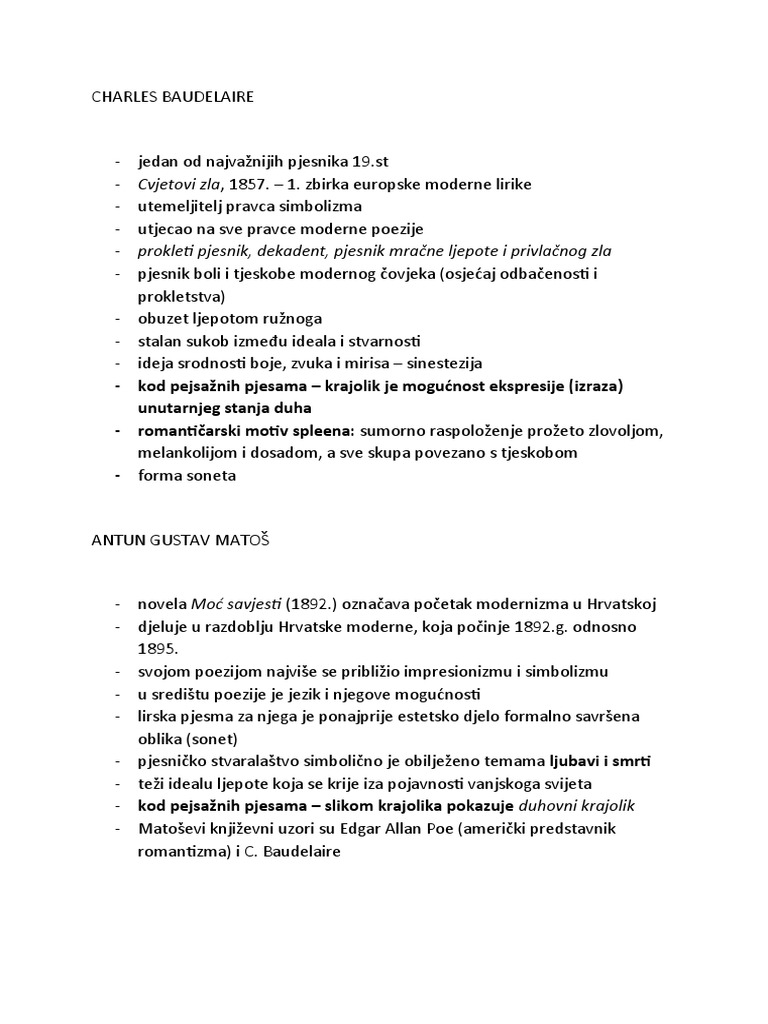 CHARLES BAUDELAIRE

- jedan od najvažnijih pjesnika 19.st
- Cvjetovi zla, 1857. – 1. zbirka europske moderne lirike
- utemeljitelj pravca simbolizma
- utjecao na sve pravce moderne poezije
- prokleti pjesnik, dekadent, pjesnik mračne ljepote i privlačnog zla
- pjesnik boli i tjeskobe modernog čovjeka (osjećaj odbačenosti i prokletstva)
- obuzet ljepotom ružnoga
- stalan sukob između ideala i stvarnosti
- ideja srodnosti boje, zvuka i mirisa – sinestezija
- kod pejsažnih pjesama – krajolik je mogućnost ekspresije (izraza) unutarnjeg stanja duha
- romantičarski motiv spleena: sumorno raspoloženje prožeto zlovoljom, melankolijom i dosadom, a sve skupa povezano s tjeskobom
- forma soneta

ANTUN GUSTAV MATOŠ

- novela Moć savjesti (1892.) označava početak modernizma u Hrvatskoj
- djeluje u razdoblju Hrvatske moderne, koja počinje 1892.g. odnosno 1895.
- svojom poezijom najviše se približio impresionizmu i simbolizmu
- u središtu poezije je jezik i njegove mogućnosti
- lirska pjesma za njega je ponajprije estetsko djelo formalno savršena oblika (sonet)
- pjesničko stvaralaštvo simbolično je obilježeno temama ljubavi i smrti
- teži idealu ljepote koja se krije iza pojavnosti vanjskoga svijeta
- kod pejsažnih pjesama – slikom krajolika pokazuje duhovni krajolik
- Matoševi književni uzori su Edgar Allan Poe (američki predstavnik romantizma) i C. Baudelaire